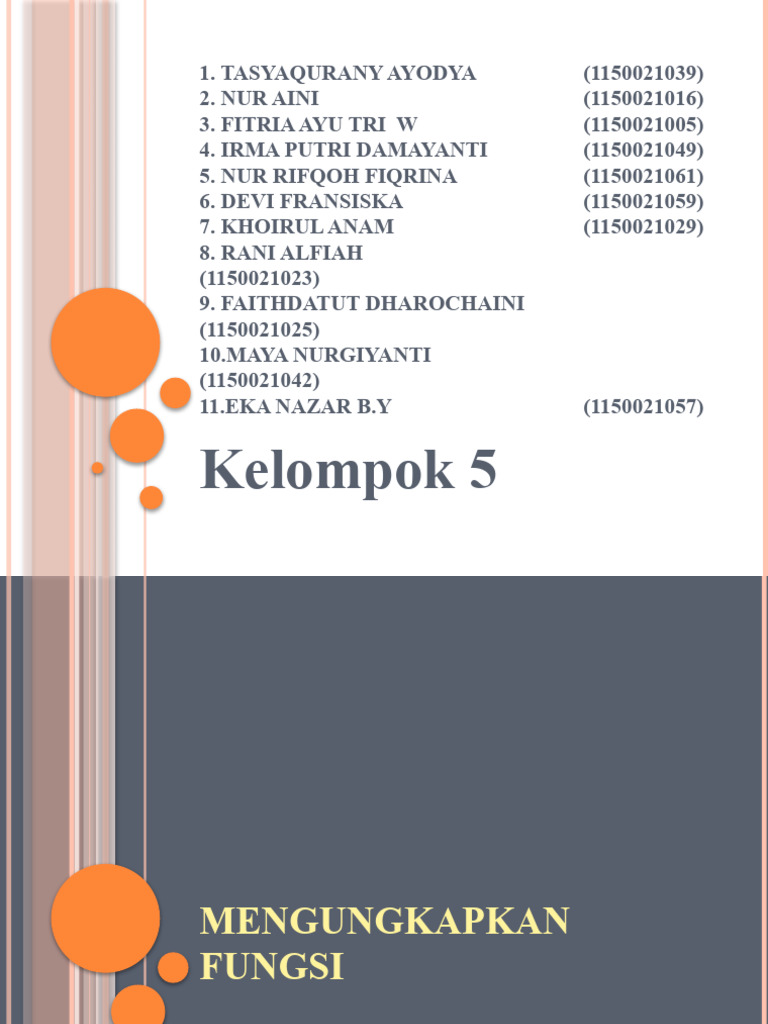 1. TASYAQURANY AYODYA (1150021039)
2. NUR AINI (1150021016)
3. FITRIA AYU TRI W (1150021005)
4. IRMA PUTRI DAMAYANTI (1150021049)
5. NUR RIFQOH FIQRINA (1150021061)
6. DEVI FRANSISKA (1150021059)
7. KHOIRUL ANAM (1150021029)
8. RANI ALFIAH (1150021023)
9. FAITHDATUT DHAROCHAINI (1150021025)
10.MAYA NURGIYANTI (1150021042)
11.EKA NAZAR B.Y (1150021057)

Kelompok 5

MENGUNGKAPKAN FUNGSI